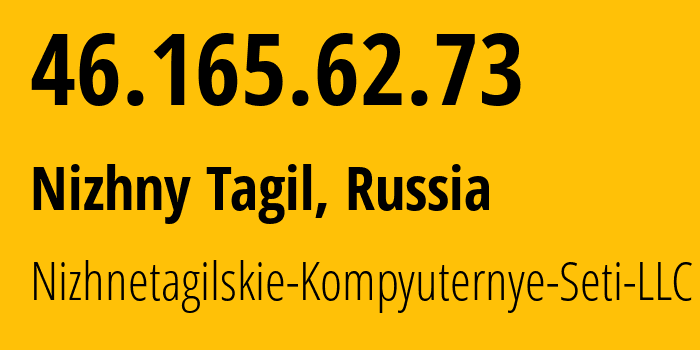 46.165.62.73

Nizhny Tagil, Russia

Nizhnetagilskie-Kompyuternye-Seti-LLC